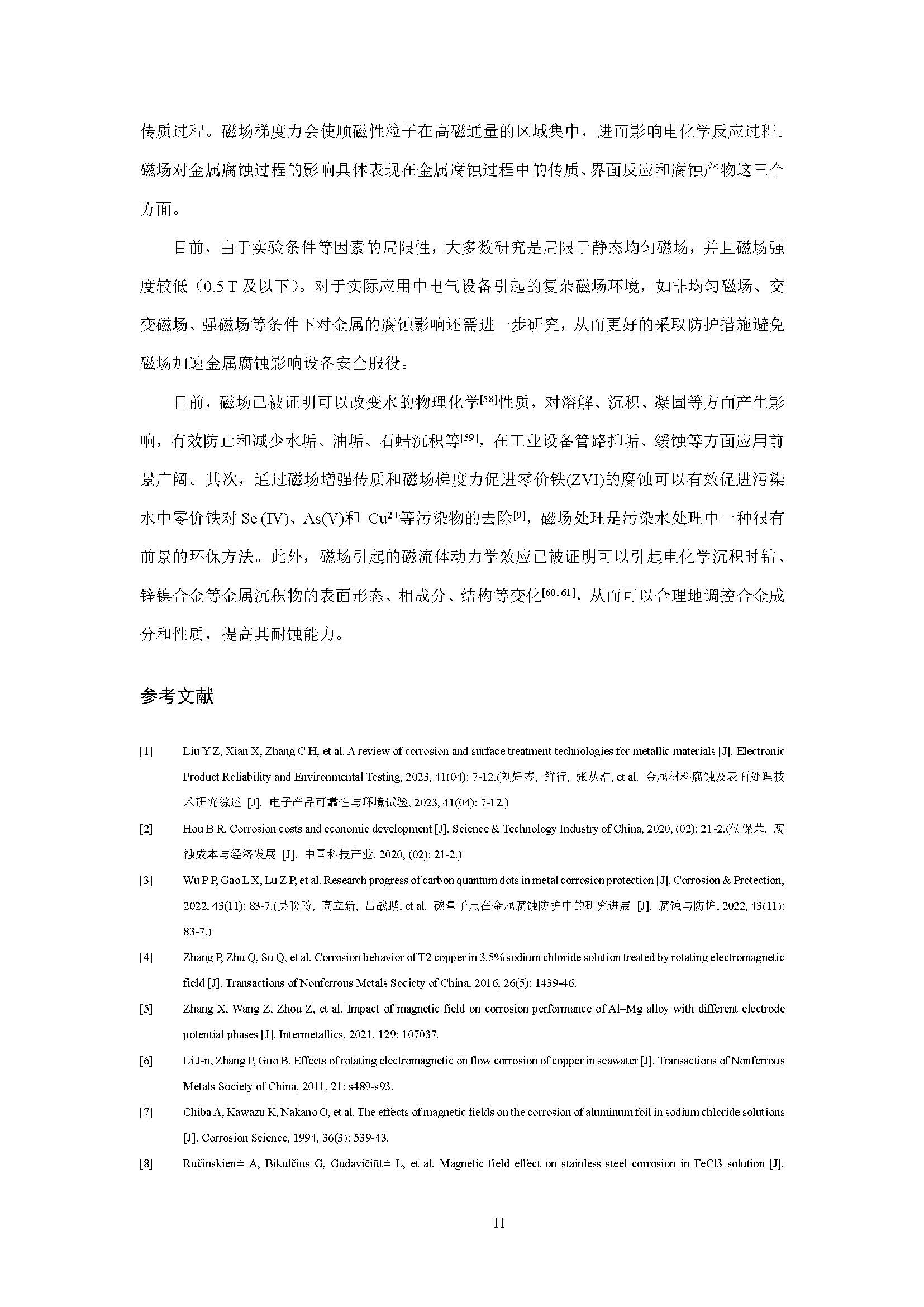 传质过程。磁场梯度力会使顺磁性粒子在高磁通量的区域集中，进而影响电化学反应过程。磁场对金属腐蚀过程的影响具体表现在金属腐蚀过程中的传质、界面反应和腐蚀产物这三个方面。

目前，由于实验条件等因素的局限性，大多数研究是局限于静态均匀磁场，并且磁场强度较低（0.5 T 及以下）。对于实际应用中电气设备引起的复杂磁场环境，如非均匀磁场、交变磁场、强磁场等条件下对金属的腐蚀影响还需进一步研究，从而更好的采取防护措施避免磁场加速金属腐蚀影响设备安全服役。

目前，磁场已被证明可以改变水的物理化学$^{[58]}$性质，对溶解、沉积、凝固等方面产生影响，有效防止和减少水垢、油垢、石蜡沉积等$^{[59]}$，在工业设备管路抑垢、缓蚀等方面应用前景广阔。其次，通过磁场增强传质和磁场梯度力促进零价铁(ZVI)的腐蚀可以有效促进污染水中零价铁对 Se (IV)、As(V)和 $Cu^{2+}$等污染物的去除$^{[9]}$，磁场处理是污染水处理中一种很有前景的环保方法。此外，磁场引起的磁流体动力学效应已被证明可以引起电化学沉积时钴、锌镍合金等金属沉积物的表面形态、相成分、结构等变化$^{[60, 61]}$，从而可以合理地调控合金成分和性质，提高其耐蚀能力。

参考文献

[1] Liu Y Z, Xian X, Zhang C H, et al. A review of corrosion and surface treatment technologies for metallic materials [J]. Electronic Product Reliability and Environmental Testing, 2023, 41(04): 7-12.(刘妍岑, 鲜行, 张从浩, et al. 金属材料腐蚀及表面处理技术研究综述 [J]. 电子产品可靠性与环境试验, 2023, 41(04): 7-12.)

[2] Hou B R. Corrosion costs and economic development [J]. Science & Technology Industry of China, 2020, (02): 21-2.(侯保荣. 腐蚀成本与经济发展 [J]. 中国科技产业, 2020, (02): 21-2.)

[3] Wu P P, Gao L X, Lu Z P, et al. Research progress of carbon quantum dots in metal corrosion protection [J]. Corrosion & Protection, 2022, 43(11): 83-7.(吴盼盼, 高立新, 吕战鹏, et al. 碳量子点在金属腐蚀防护中的研究进展 [J]. 腐蚀与防护, 2022, 43(11): 83-7.)

[4] Zhang P, Zhu Q, Su Q, et al. Corrosion behavior of T2 copper in 3.5% sodium chloride solution treated by rotating electromagnetic field [J]. Transactions of Nonferrous Metals Society of China, 2016, 26(5): 1439-46.

[5] Zhang X, Wang Z, Zhou Z, et al. Impact of magnetic field on corrosion performance of Al–Mg alloy with different electrode potential phases [J]. Intermetallics, 2021, 129: 107037.

[6] Li J-n, Zhang P, Guo B. Effects of rotating electromagnetic on flow corrosion of copper in seawater [J]. Transactions of Nonferrous Metals Society of China, 2011, 21: s489-s93.

[7] Chiba A, Kawazu K, Nakano O, et al. The effects of magnetic fields on the corrosion of aluminum foil in sodium chloride solutions [J]. Corrosion Science, 1994, 36(3): 539-43.

[8] Ručinskien≐ A, Bikulčius G, Gudavičiūt≐ L, et al. Magnetic field effect on stainless steel corrosion in FeCl3 solution [J].

11